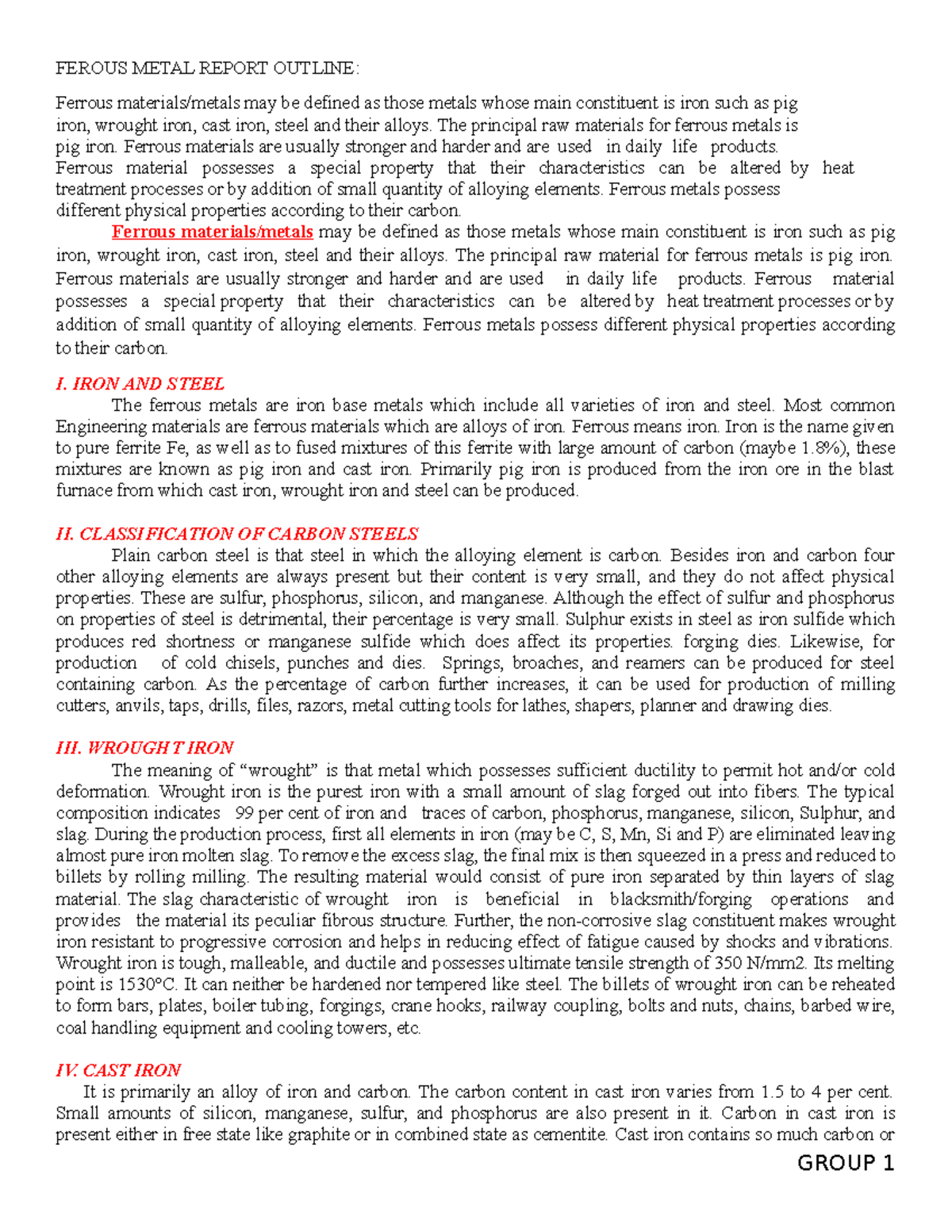 FEROUS METAL REPORT OUTLINE:

Ferrous materials/metals may be defined as those metals whose main constituent is iron such as pig iron, wrought iron, cast iron, steel and their alloys. The principal raw materials for ferrous metals is pig iron. Ferrous materials are usually stronger and harder and are used in daily life products. Ferrous material possesses a special property that their characteristics can be altered by heat treatment processes or by addition of small quantity of alloying elements. Ferrous metals possess different physical properties according to their carbon.

Ferrous materials/metals may be defined as those metals whose main constituent is iron such as pig iron, wrought iron, cast iron, steel and their alloys. The principal raw material for ferrous metals is pig iron. Ferrous materials are usually stronger and harder and are used in daily life products. Ferrous material possesses a special property that their characteristics can be altered by heat treatment processes or by addition of small quantity of alloying elements. Ferrous metals possess different physical properties according to their carbon.

I. IRON AND STEEL

The ferrous metals are iron base metals which include all varieties of iron and steel. Most common Engineering materials are ferrous materials which are alloys of iron. Ferrous means iron. Iron is the name given to pure ferrite Fe, as well as to fused mixtures of this ferrite with large amount of carbon (maybe 1.8%), these mixtures are known as pig iron and cast iron. Primarily pig iron is produced from the iron ore in the blast furnace from which cast iron, wrought iron and steel can be produced.

II. CLASSIFICATION OF CARBON STEELS

Plain carbon steel is that steel in which the alloying element is carbon. Besides iron and carbon four other alloying elements are always present but their content is very small, and they do not affect physical properties. These are sulfur, phosphorus, silicon, and manganese. Although the effect of sulfur and phosphorus on properties of steel is detrimental, their percentage is very small. Sulphur exists in steel as iron sulfide which produces red shortness or manganese sulfide which does affect its properties. forging dies. Likewise, for production of cold chisels, punches and dies. Springs, broaches, and reamers can be produced for steel containing carbon. As the percentage of carbon further increases, it can be used for production of milling cutters, anvils, taps, drills, files, razors, metal cutting tools for lathes, shapers, planner and drawing dies.

III. WROUGHT IRON

The meaning of "wrought" is that metal which possesses sufficient ductility to permit hot and/or cold deformation. Wrought iron is the purest iron with a small amount of slag forged out into fibers. The typical composition indicates 99 per cent of iron and traces of carbon, phosphorus, manganese, silicon, Sulphur, and slag. During the production process, first all elements in iron (may be C, S, Mn, Si and P) are eliminated leaving almost pure iron molten slag. To remove the excess slag, the final mix is then squeezed in a press and reduced to billets by rolling milling. The resulting material would consist of pure iron separated by thin layers of slag material. The slag characteristic of wrought iron is beneficial in blacksmith/forging operations and provides the material its peculiar fibrous structure. Further, the non-corrosive slag constituent makes wrought iron resistant to progressive corrosion and helps in reducing effect of fatigue caused by shocks and vibrations. Wrought iron is tough, malleable, and ductile and possesses ultimate tensile strength of 350 N/mm2. Its melting point is 1530°C. It can neither be hardened nor tempered like steel. The billets of wrought iron can be reheated to form bars, plates, boiler tubing, forgings, crane hooks, railway coupling, bolts and nuts, chains, barbed wire, coal handling equipment and cooling towers, etc.

IV. CAST IRON

It is primarily an alloy of iron and carbon. The carbon content in cast iron varies from 1.5 to 4 per cent. Small amounts of silicon, manganese, sulfur, and phosphorus are also present in it. Carbon in cast iron is present either in free state like graphite or in combined state as cementite. Cast iron contains so much carbon or

GROUP 1